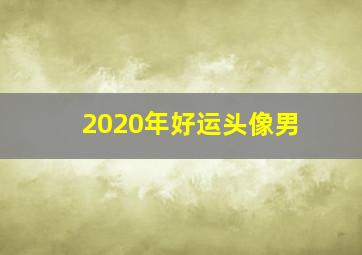 2020年好运头像男